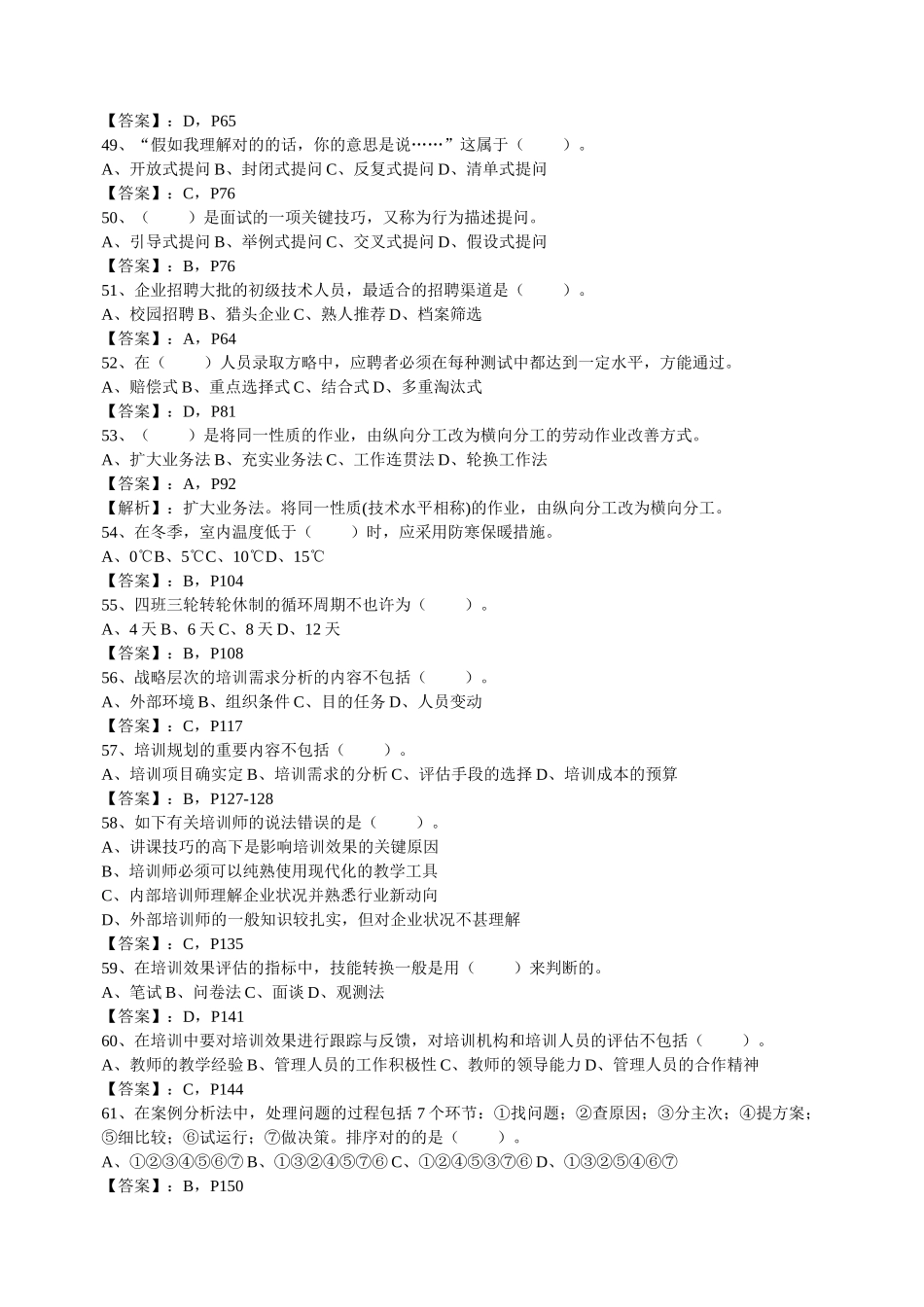 【答案】：D，P65
49、“假如我理解对的的话，你的意思是说……”这属于（　　）。
A、开放式提问 B、封闭式提问 C、反复式提问 D、清单式提问
【答案】：C，P76
50、（　　）是面试的一项关键技巧，又称为行为描述提问。
A、引导式提问 B、举例式提问 C、交叉式提问 D、假设式提问
【答案】：B，P76
51、企业招聘大批的初级技术人员，最适合的招聘渠道是（　　）。
A、校园招聘 B、猎头企业 C、熟人推荐 D、档案筛选
【答案】：A，P64
52、在（　　）人员录取方略中，应聘者必须在每种测试中都达到一定水平，方能通过。
A、赔偿式 B、重点选择式 C、结合式 D、多重淘汰式
【答案】：D，P81
53、（　　）是将同一性质的作业，由纵向分工改为横向分工的劳动作业改善方式。
A、扩大业务法 B、充实业务法 C、工作连贯法 D、轮换工作法
【答案】：A，P92
【解析】：扩大业务法。将同一性质(技术水平相称)的作业，由纵向分工改为横向分工。
54、在冬季，室内温度低于（　　）时，应采用防寒保暖措施。
A、0℃B、5℃C、10℃D、15℃
【答案】：B，P104
55、四班三轮转轮休制的循环周期不也许为（　　）。
A、4 天 B、6 天 C、8 天 D、12 天
【答案】：B，P108
56、战略层次的培训需求分析的内容不包括（　　）。
A、外部环境 B、组织条件 C、目的任务 D、人员变动
【答案】：C，P117
57、培训规划的重要内容不包括（　　）。
A、培训项目确实定 B、培训需求的分析 C、评估手段的选择 D、培训成本的预算
【答案】：B，P127-128
58、如下有关培训师的说法错误的是（　　）。
A、讲课技巧的高下是影响培训效果的关键原因
B、培训师必须可以纯熟使用现代化的教学工具
C、内部培训师理解企业状况并熟悉行业新动向
D、外部培训师的一般知识较扎实，但对企业状况不甚理解
【答案】：C，P135
59、在培训效果评估的指标中，技能转换一般是用（　　）来判断的。
A、笔试 B、问卷法 C、面谈 D、观测法
【答案】：D，P141
60、在培训中要对培训效果进行跟踪与反馈，对培训机构和培训人员的评估不包括（　　）。
A、教师的教学经验 B、管理人员的工作积极性 C、教师的领导能力 D、管理人员的合作精神
【答案】：C，P144
61、在案例分析法中，处理问题的过程包括 7 个环节：①找问题；②查原因；③分主次；④提方案；⑤细比较；⑥试运行；⑦做决策。排序对的的是（　　）。
A、①②③④⑤⑥⑦ B、①③②④⑤⑦⑥ C、①②④⑤③⑦⑥ D、①③②⑤④⑥⑦
【答案】：B，P150